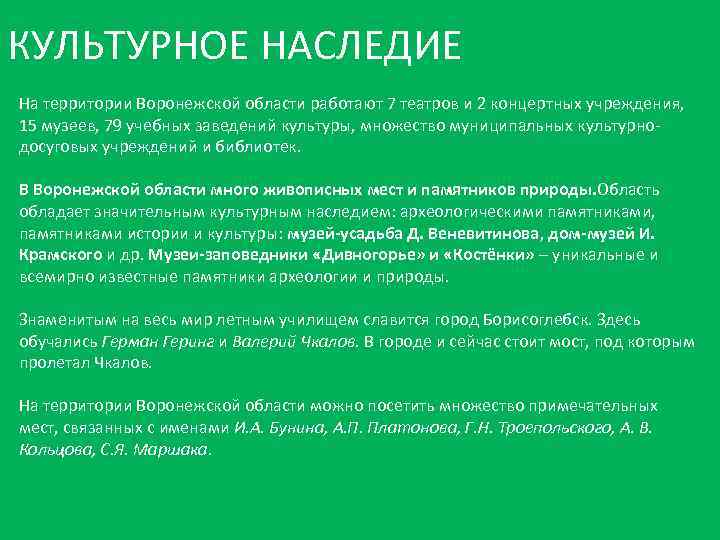 КУЛЬТУРНОЕ НАСЛЕДИЕ

На территории Воронежской области работают 7 театров и 2 концертных учреждения, 15 музеев, 79 учебных заведений культуры, множество муниципальных культурно-досуговых учреждений и библиотек.

В Воронежской области много живописных мест и памятников природы.Область обладает значительным культурным наследием: археологическими памятниками, памятниками истории и культуры: музей-усадьба Д. Веневитинова, дом-музей И. Крамского и др. Музеи-заповедники «Дивногорье» и «Костёнки» – уникальные и всемирно известные памятники археологии и природы.

Знаменитым на весь мир летным училищем славится город Борисоглебск. Здесь обучались Герман Геринг и Валерий Чкалов. В городе и сейчас стоит мост, под которым пролетал Чкалов.

На территории Воронежской области можно посетить множество примечательных мест, связанных с именами И.А. Бунина, А.П. Платонова, Г.Н. Троепольского, А. В. Кольцова, С.Я. Маршака.